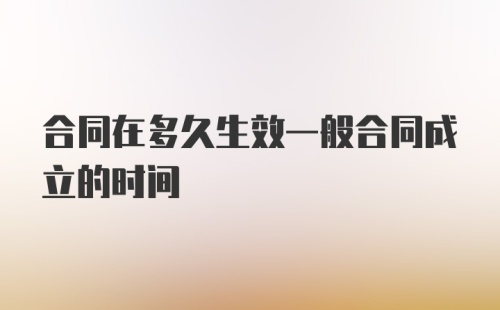 合同在多久生效一般合同成立的时间